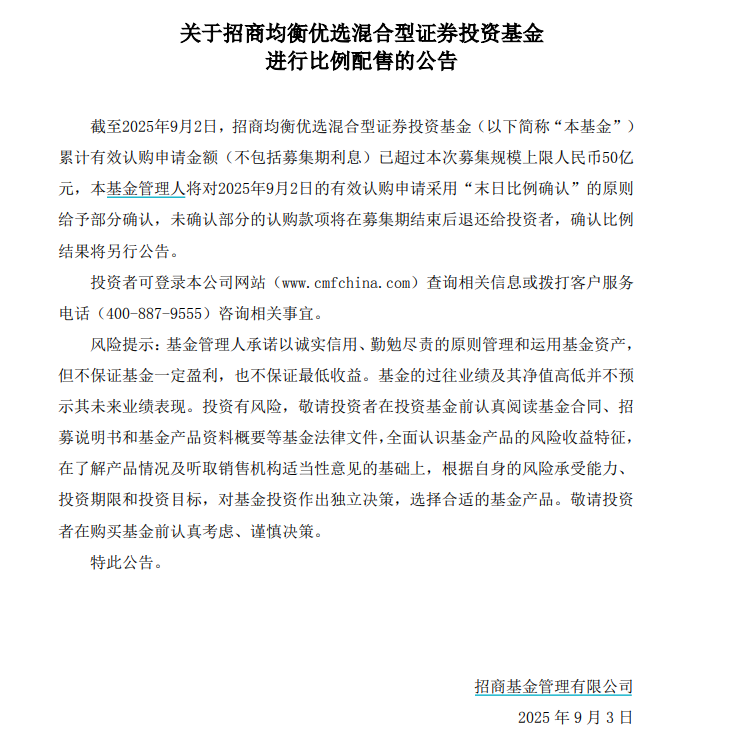 关于招商均衡优选混合型证券投资基金
进行比例配售的公告

截至2025年9月2日，招商均衡优选混合型证券投资基金（以下简称“本基金”）累计有效认购申请金额（不包括募集期利息）已超过本次募集规模上限人民币50亿元，本基金管理人将对2025年9月2日的有效认购申请采用“末日比例确认”的原则给予部分确认，未确认部分的认购款项将在募集期结束后退还给投资者，确认比例结果将另行公告。

投资者可登录本公司网站（www.cmfchina.com）查询相关信息或拨打客户服务电话（400-887-9555）咨询相关事宜。

风险提示：基金管理人承诺以诚实信用、勤勉尽责的原则管理和运用基金资产，但不保证基金一定盈利，也不保证最低收益。基金的过往业绩及其净值高低并不预示其未来业绩表现。投资有风险，敬请投资者在投资基金前认真阅读基金合同、招募说明书和基金产品资料概要等基金法律文件，全面认识基金产品的风险收益特征，在了解产品情况及听取销售机构适当性意见的基础上，根据自身的风险承受能力、投资期限和投资目标，对基金投资作出独立决策，选择合适的基金产品。敬请投资者在购买基金前认真考虑、谨慎决策。

特此公告。

招商基金管理有限公司
2025 年 9 月 3 日